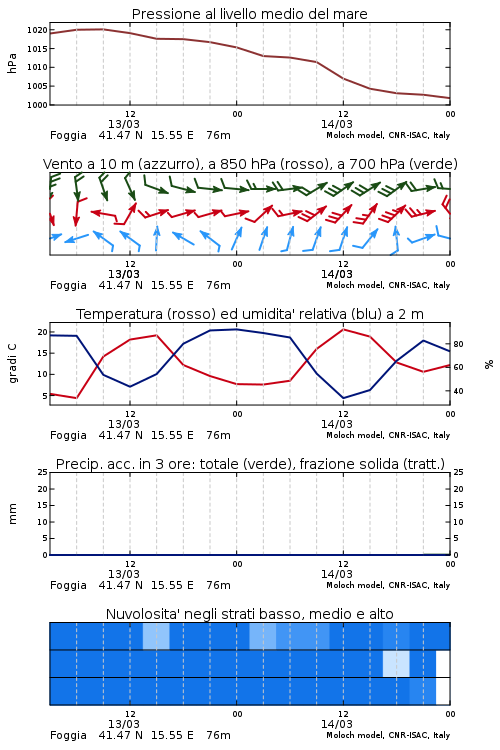 Pressione al livello medio del mare

hPa
1020
1015
1010
1005
1000

12
13/03
00
12
14/03
00

Foggia 41.47 N 15.55 E 76m
Moloch model, CNR-ISAC, Italy

Vento a 10 m (azzurro), a 850 hPa (rosso), a 700 hPa (verde)

12
13/03
00
12
14/03
00

Foggia 41.47 N 15.55 E 76m
Moloch model, CNR-ISAC, Italy

Temperatura (rosso) ed umidita' relativa (blu) a 2 m

gradi C
20
15
10
5

%
80
60
40

12
13/03
00
12
14/03
00

Foggia 41.47 N 15.55 E 76m
Moloch model, CNR-ISAC, Italy

Precip. acc. in 3 ore: totale (verde), frazione solida (tratt.)

mm
25
20
15
10
5
0

25
20
15
10
5
0

12
13/03
00
12
14/03
00

Foggia 41.47 N 15.55 E 76m
Moloch model, CNR-ISAC, Italy

Nuvolosita' negli strati basso, medio e alto

12
13/03
00
12
14/03
00

Foggia 41.47 N 15.55 E 76m
Moloch model, CNR-ISAC, Italy